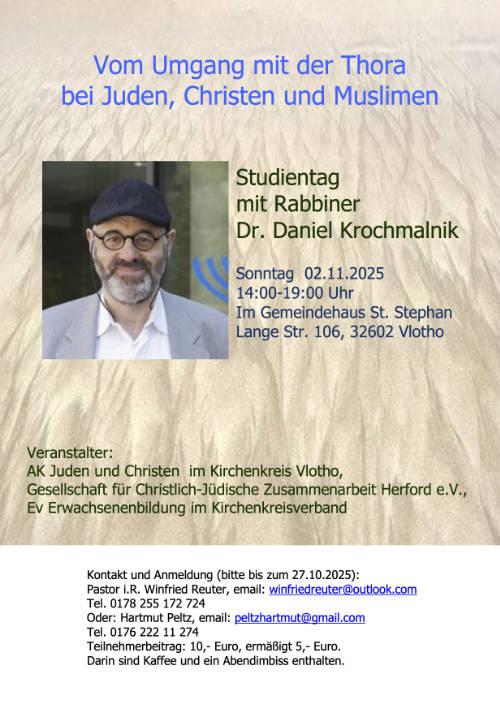 Vom Umgang mit der Thora
bei Juden, Christen und Muslimen

Studientag
mit Rabbiner
Dr. Daniel Krochmalnik

Sonntag 02.11.2025
14:00-19:00 Uhr
Im Gemeindehaus St. Stephan
Lange Str. 106, 32602 Vlotho

Veranstalter:
AK Juden und Christen im Kirchenkreis Vlotho,
Gesellschaft für Christlich-Jüdische Zusammenarbeit Herford e.V.,
Ev Erwachsenenbildung im Kirchenkreisverband

Kontakt und Anmeldung (bitte bis zum 27.10.2025):
Pastor i.R. Winfried Reuter, email: winfriedreuter@outlook.com
Tel. 0178 255 172 724
Oder: Hartmut Peltz, email: peltzhartmut@gmail.com
Tel. 0176 222 11 274
Teilnehmerbeitrag: 10,- Euro, ermäßigt 5,- Euro.
Darin sind Kaffee und ein Abendimbiss enthalten.